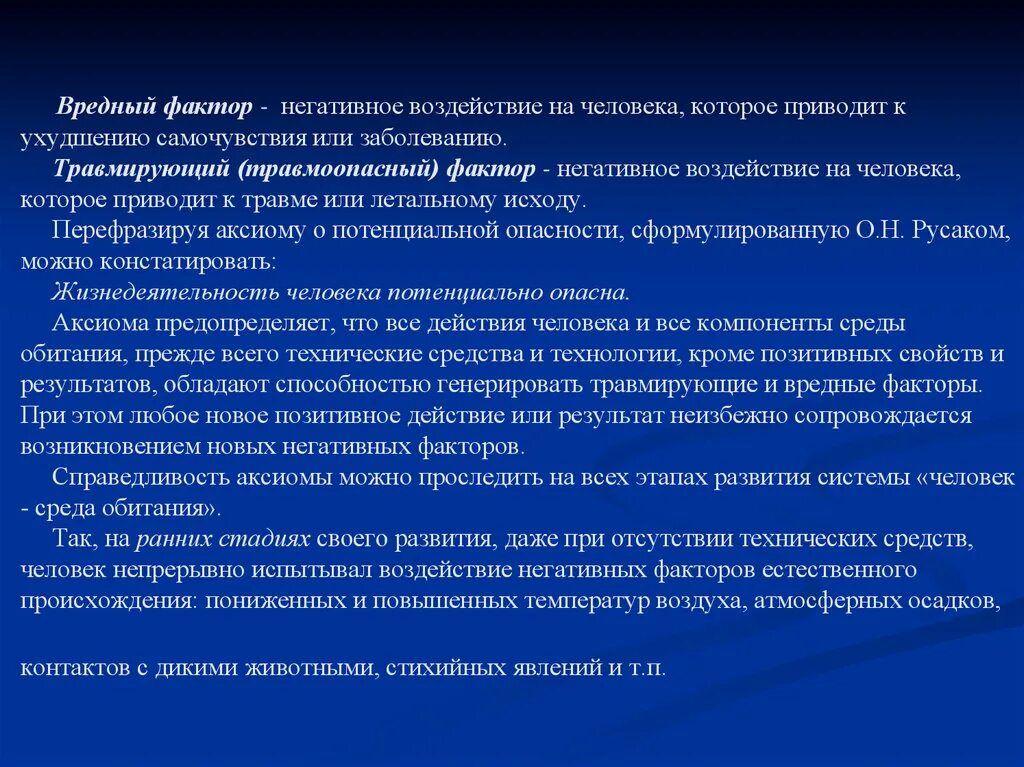 Вредный фактор - негативное воздействие на человека, которое приводит к ухудшению самочувствия или заболеванию.

Травмирующий (травмоопасный) фактор - негативное воздействие на человека, которое приводит к травме или летальному исходу.

Перефразируя аксиому о потенциальной опасности, сформулированную О.Н. Русаком, можно констатировать:

Жизнедеятельность человека потенциально опасна.

Аксиома предопределяет, что все действия человека и все компоненты среды обитания, прежде всего технические средства и технологии, кроме позитивных свойств и результатов, обладают способностью генерировать травмирующие и вредные факторы. При этом любое новое позитивное действие или результат неизбежно сопровождается возникновением новых негативных факторов.

Справедливость аксиомы можно проследить на всех этапах развития системы «человек - среда обитания».

Так, на ранних стадиях своего развития, даже при отсутствии технических средств, человек непрерывно испытывал воздействие негативных факторов естественного происхождения: пониженных и повышенных температур воздуха, атмосферных осадков,

контактов с дикими животными, стихийных явлений и т.п.